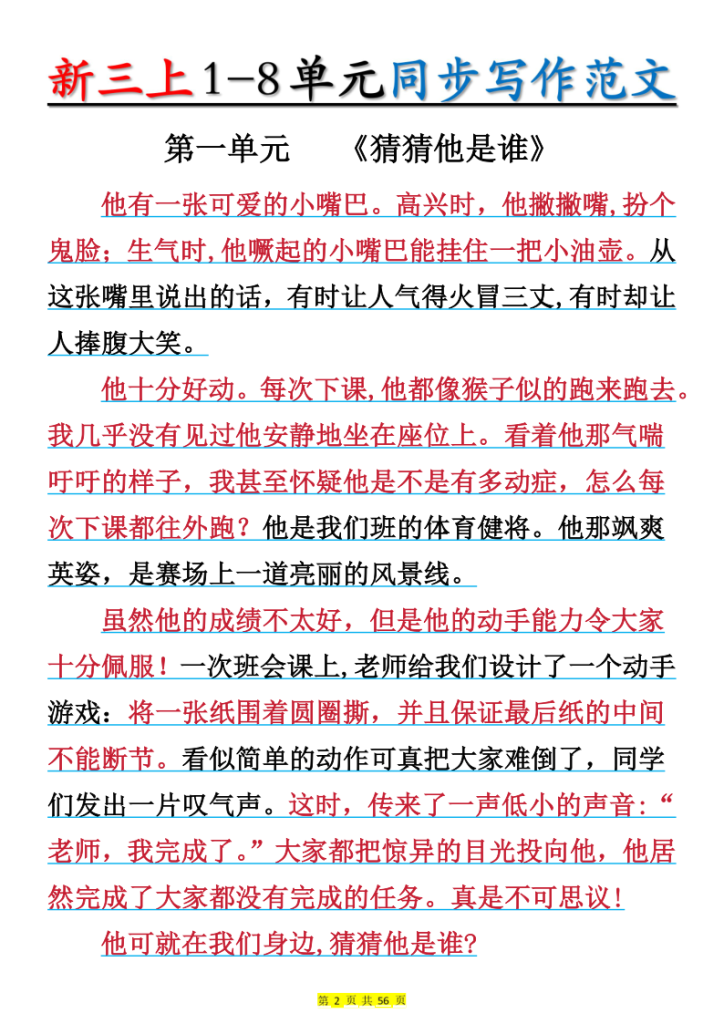 新三上1-8单元同步写作范文

第一单元　《猜猜他是谁》

他有一张可爱的小嘴巴。高兴时，他撇撇嘴,扮个鬼脸；生气时,他噘起的小嘴巴能挂住一把小油壶。从这张嘴里说出的话，有时让人气得火冒三丈,有时却让人捧腹大笑。

他十分好动。每次下课,他都像猴子似的跑来跑去。我几乎没有见过他安静地坐在座位上。看着他那气喘吁吁的样子，我甚至怀疑他是不是有多动症，怎么每次下课都往外跑？他是我们班的体育健将。他那飒爽英姿，是赛场上一道亮丽的风景线。

虽然他的成绩不太好，但是他的动手能力令大家十分佩服！一次班会课上,老师给我们设计了一个动手游戏：将一张纸围着圆圈撕，并且保证最后纸的中间不能断节。看似简单的动作可真把大家难倒了，同学们发出一片叹气声。这时，传来了一声低小的声音:“老师，我完成了。”大家都把惊异的目光投向他，他居然完成了大家都没有完成的任务。真是不可思议！

他可就在我们身边,猜猜他是谁?

第 2 页 共 56 页